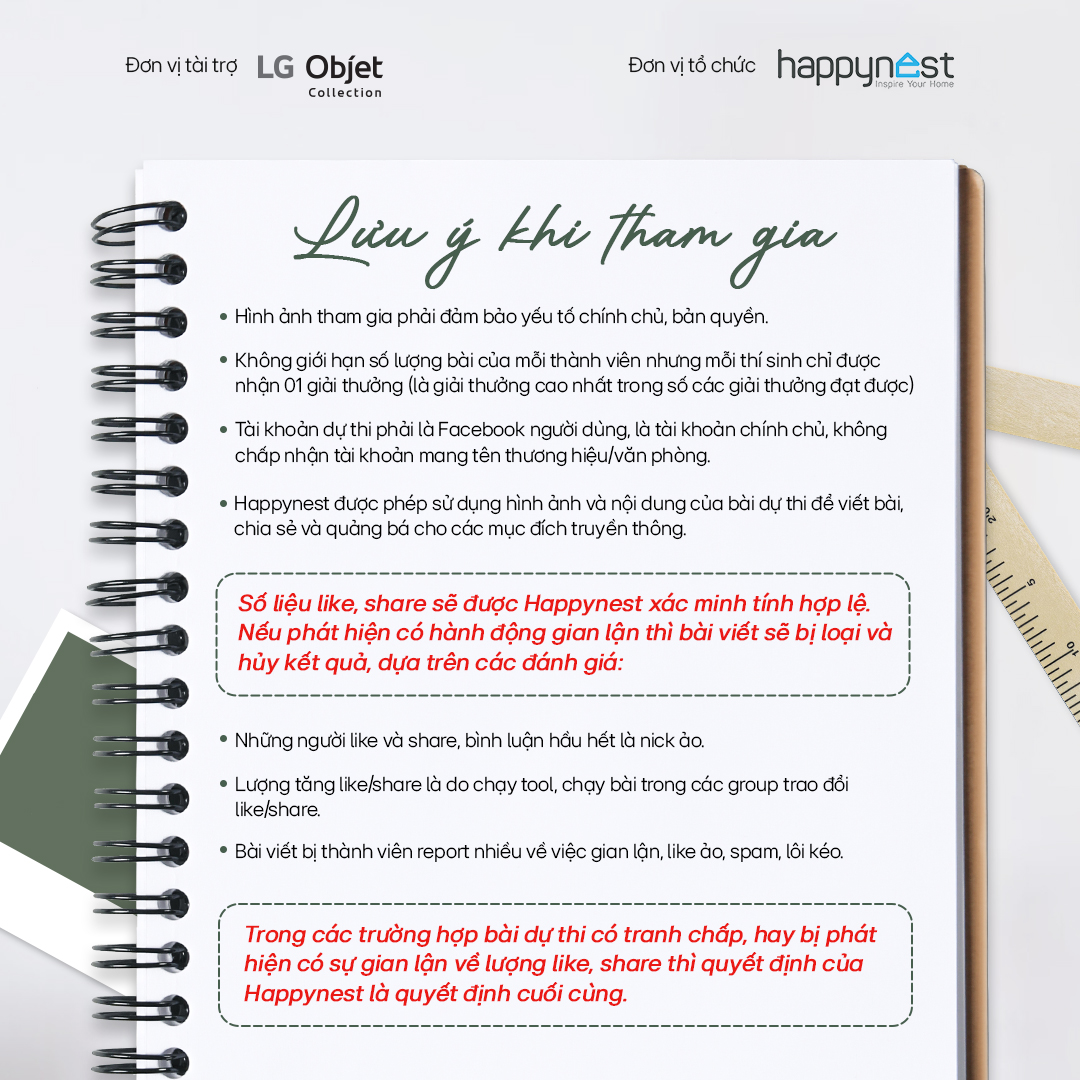 Đơn vị tài trợ LG Objet Collection

Đơn vị tổ chức happynest Inspire Your Home

Lưu ý khi tham gia

• Hình ảnh tham gia phải đảm bảo yếu tố chính chủ, bản quyền.

• Không giới hạn số lượng bài của mỗi thành viên nhưng mỗi thí sinh chỉ được nhận 01 giải thưởng (là giải thưởng cao nhất trong số các giải thưởng đạt được)

• Tài khoản dự thi phải là Facebook người dùng, là tài khoản chính chủ, không chấp nhận tài khoản mang tên thương hiệu/văn phòng.

• Happynest được phép sử dụng hình ảnh và nội dung của bài dự thi để viết bài, chia sẻ và quảng bá cho các mục đích truyền thông.

Số liệu like, share sẽ được Happynest xác minh tính hợp lệ. Nếu phát hiện có hành động gian lận thì bài viết sẽ bị loại và hủy kết quả, dựa trên các đánh giá:

• Những người like và share, bình luận hầu hết là nick ảo.

• Lượng tăng like/share là do chạy tool, chạy bài trong các group trao đổi like/share.

• Bài viết bị thành viên report nhiều về việc gian lận, like ảo, spam, lôi kéo.

Trong các trường hợp bài dự thi có tranh chấp, hay bị phát hiện có sự gian lận về lượng like, share thì quyết định của Happynest là quyết định cuối cùng.